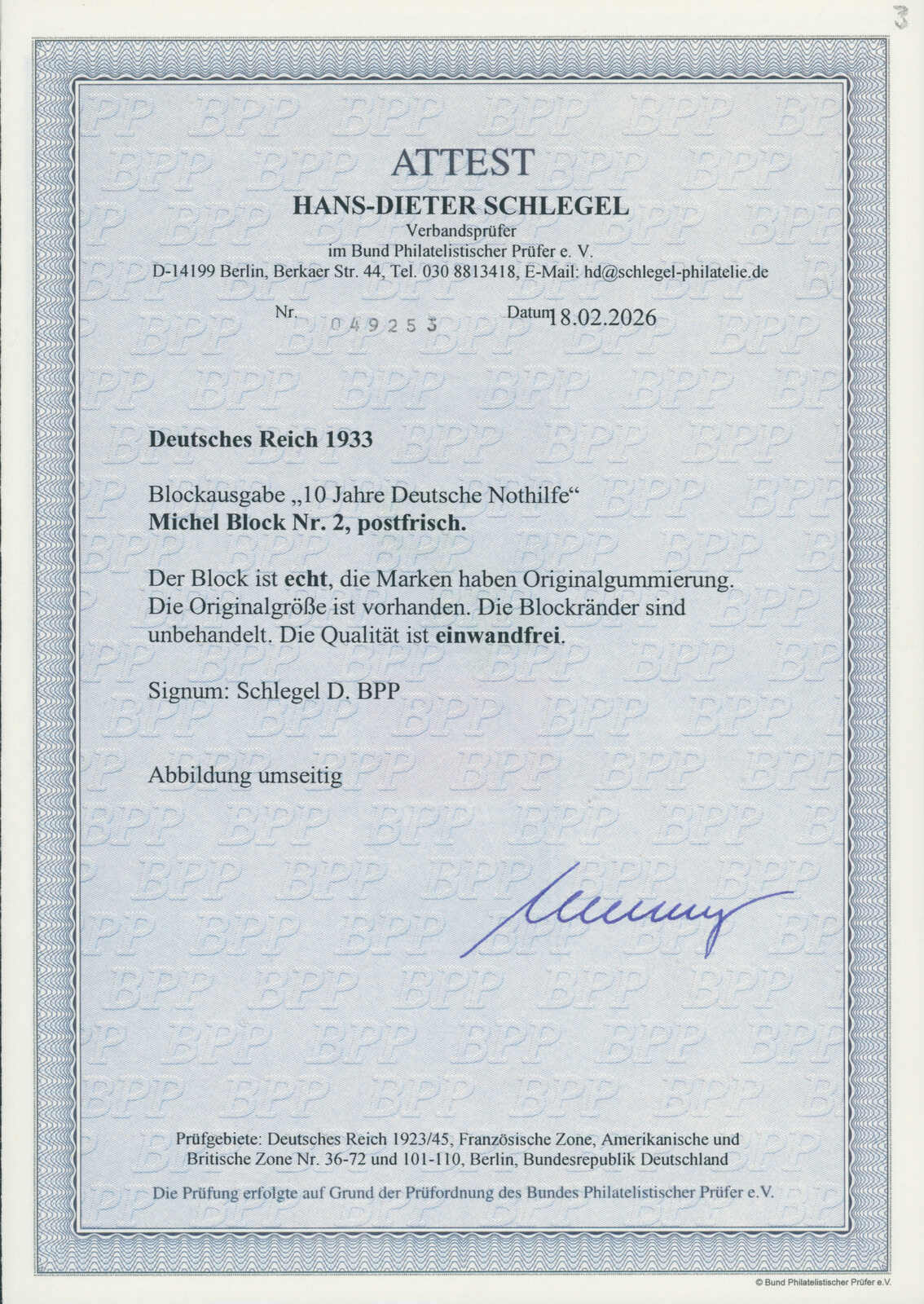 3

ATTEST

HANS-DIETER SCHLEGEL

Verbandsprüfer
im Bund Philatelistischer Prüfer e. V.
D-14199 Berlin, Berkaer Str. 44, Tel. 030 8813418, E-Mail: hd@schlegel-philatelie.de

Nr. 049253 Datum 18.02.2026

Deutsches Reich 1933

Blockausgabe „10 Jahre Deutsche Nothilfe“
Michel Block Nr. 2, postfrisch.

Der Block ist echt, die Marken haben Originalgummierung. Die Originalgröße ist vorhanden. Die Blockränder sind unbehandelt. Die Qualität ist einwandfrei.

Signum: Schlegel D. BPP

Abbildung umseitig

Prüfgebiete: Deutsches Reich 1923/45, Französische Zone, Amerikanische und Britische Zone Nr. 36-72 und 101-110, Berlin, Bundesrepublik Deutschland

Die Prüfung erfolgte auf Grund der Prüfordnung des Bundes Philatelistischer Prüfer e.V.

© Bund Philatelistischer Prüfer e.V.

BPP